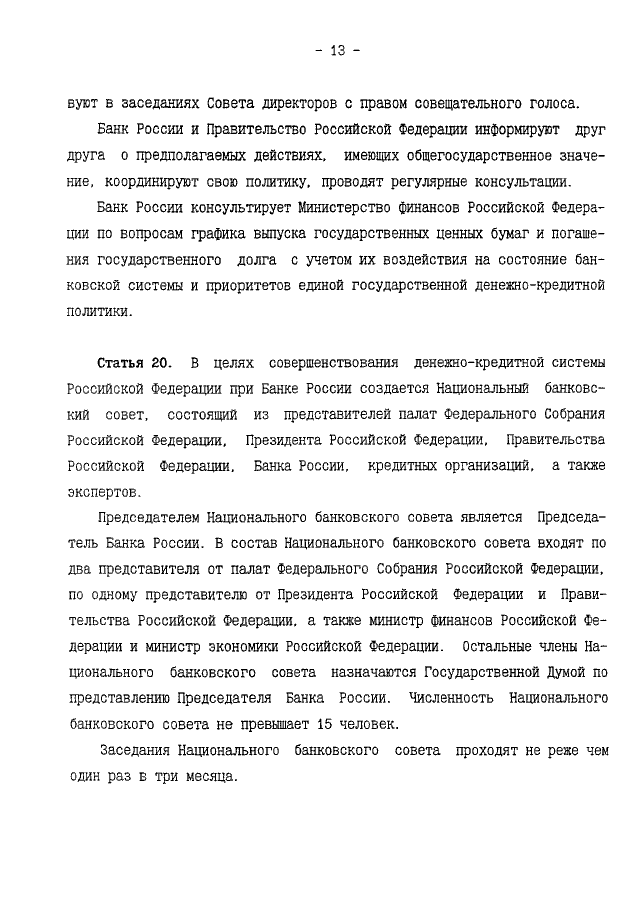 - 13 -

вуют в заседаниях Совета директоров с правом совещательного голоса.

Банк России и Правительство Российской Федерации информируют друг друга о предполагаемых действиях, имеющих общегосударственное значение, координируют свою политику, проводят регулярные консультации.

Банк России консультирует Министерство финансов Российской Федерации по вопросам графика выпуска государственных ценных бумаг и погашения государственного долга с учетом их воздействия на состояние банковской системы и приоритетов единой государственной денежно-кредитной политики.

Статья 20. В целях совершенствования денежно-кредитной системы Российской Федерации при Банке России создается Национальный банковский совет, состоящий из представителей палат Федерального Собрания Российской Федерации, Президента Российской Федерации, Правительства Российской Федерации, Банка России, кредитных организаций, а также экспертов.

Председателем Национального банковского совета является Председатель Банка России. В состав Национального банковского совета входят по два представителя от палат Федерального Собрания Российской Федерации, по одному представителю от Президента Российской Федерации и Правительства Российской Федерации, а также министр финансов Российской Федерации и министр экономики Российской Федерации. Остальные члены Национального банковского совета назначаются Государственной Думой по представлению Председателя Банка России. Численность Национального банковского совета не превышает 15 человек.

Заседания Национального банковского совета проходят не реже чем один раз в три месяца.